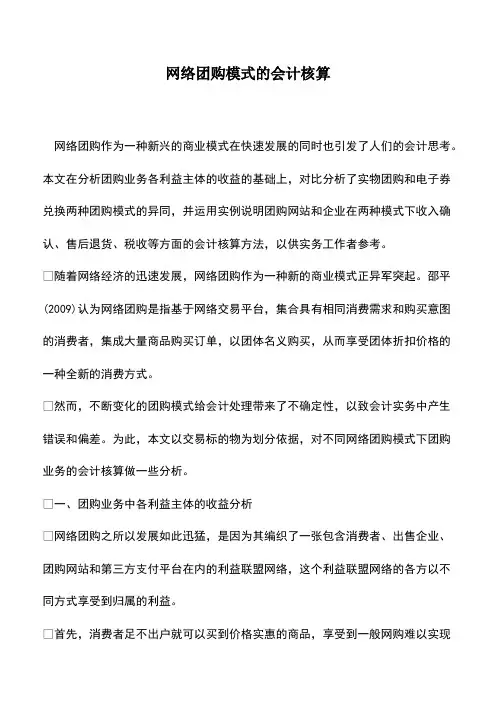 网络团购模式的会计核算

网络团购作为一种新兴的商业模式在快速发展的同时也引发了人们的会计思考。本文在分析团购业务各利益主体的收益的基础上，对比分析了实物团购和电子券兑换两种团购模式的异同，并运用实例说明团购网站和企业在两种模式下收入确认、售后退货、税收等方面的会计核算方法，以供实务工作者参考。

□随着网络经济的迅速发展，网络团购作为一种新的商业模式正异军突起。邵平(2009)认为网络团购是指基于网络交易平台，集合具有相同消费需求和购买意图的消费者，集成大量商品购买订单，以团体名义购买，从而享受团体折扣价格的一种全新的消费方式。

□然而，不断变化的团购模式给会计处理带来了不确定性，以致会计实务中产生错误和偏差。为此，本文以交易标的物为划分依据，对不同网络团购模式下团购业务的会计核算做一些分析。

□一、团购业务中各利益主体的收益分析

□网络团购之所以发展如此迅猛，是因为其编织了一张包含消费者、出售企业、团购网站和第三方支付平台在内的利益联盟网络，这个利益联盟网络的各方以不同方式享受到归属的利益。

□首先，消费者足不出户就可以买到价格实惠的商品，享受到一般网购难以实现